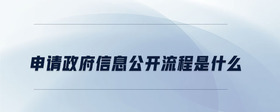 申请政府信息公开流程是什么